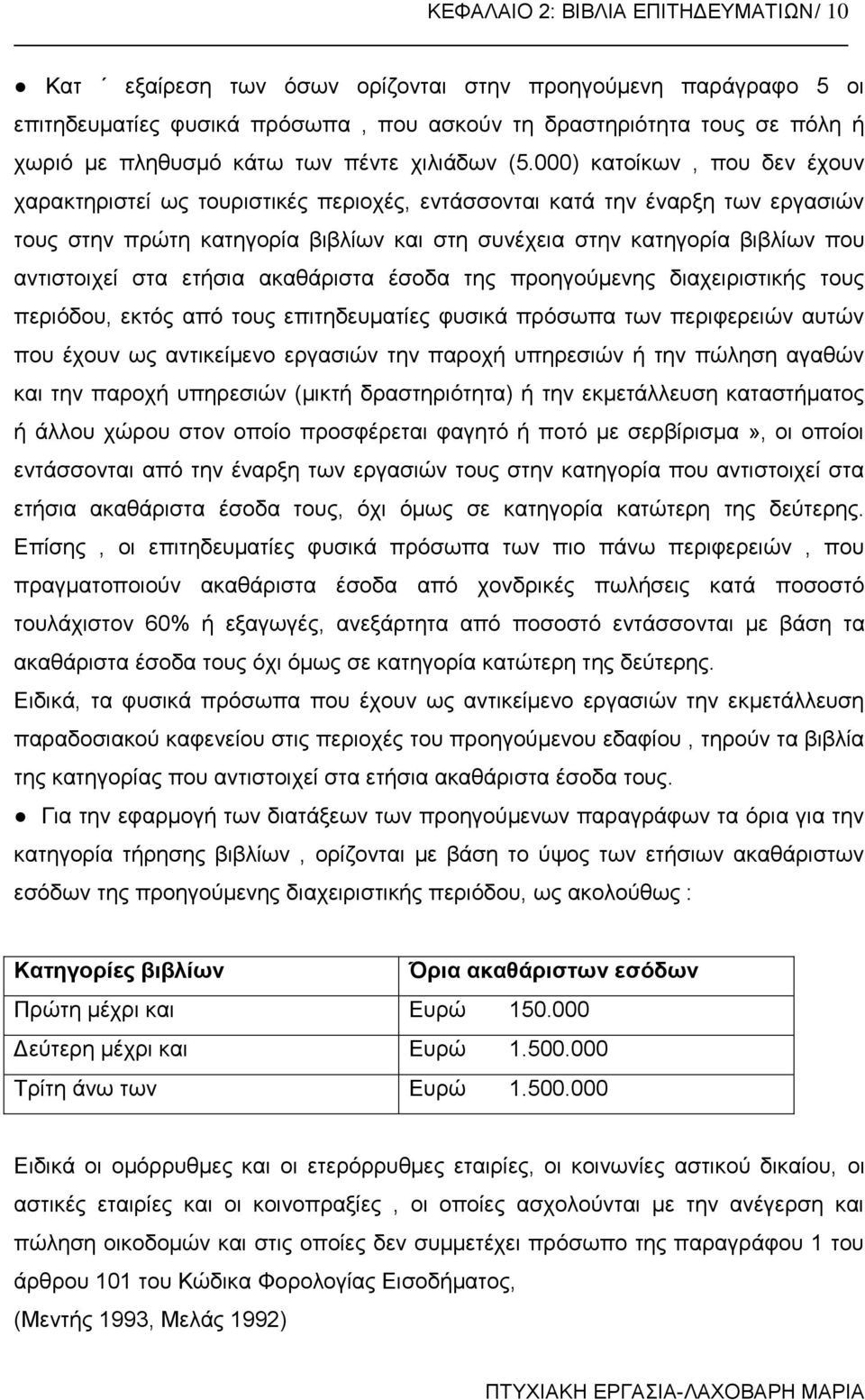 ΚΕΦΑΛΑΙΟ 2: ΒΙΒΛΙΑ ΕΠΙΤΗΔΕΥΜΑΤΙΩΝ/ 10

● Κατ ΄ εξαίρεση των όσων ορίζονται στην προηγούμενη παράγραφο 5 οι επιτηδευματίες φυσικά πρόσωπα , που ασκούν τη δραστηριότητα τους σε πόλη ή χωριό με πληθυσμό κάτω των πέντε χιλιάδων (5.000) κατοίκων , που δεν έχουν χαρακτηριστεί ως τουριστικές περιοχές, εντάσσονται κατά την έναρξη των εργασιών τους στην πρώτη κατηγορία βιβλίων και στη συνέχεια στην κατηγορία βιβλίων που αντιστοιχεί στα ετήσια ακαθάριστα έσοδα της προηγούμενης διαχειριστικής τους περιόδου, εκτός από τους επιτηδευματίες φυσικά πρόσωπα των περιφερειών αυτών που έχουν ως αντικείμενο εργασιών την παροχή υπηρεσιών ή την πώληση αγαθών και την παροχή υπηρεσιών (μικτή δραστηριότητα) ή την εκμετάλλευση καταστήματος ή άλλου χώρου στον οποίο προσφέρεται φαγητό ή ποτό με σερβίρισμα», οι οποίοι εντάσσονται από την έναρξη των εργασιών τους στην κατηγορία που αντιστοιχεί στα ετήσια ακαθάριστα έσοδα τους, όχι όμως σε κατηγορία κατώτερη της δεύτερης. Επίσης , οι επιτηδευματίες φυσικά πρόσωπα των πιο πάνω περιφερειών , που πραγματοποιούν ακαθάριστα έσοδα από χονδρικές πωλήσεις κατά ποσοστό τουλάχιστον 60% ή εξαγωγές, ανεξάρτητα από ποσοστό εντάσσονται με βάση τα ακαθάριστα έσοδα τους όχι όμως σε κατηγορία κατώτερη της δεύτερης.
Ειδικά, τα φυσικά πρόσωπα που έχουν ως αντικείμενο εργασιών την εκμετάλλευση παραδοσιακού καφενείου στις περιοχές του προηγούμενου εδαφίου , τηρούν τα βιβλία της κατηγορίας που αντιστοιχεί στα ετήσια ακαθάριστα έσοδα τους.

● Για την εφαρμογή των διατάξεων των προηγούμενων παραγράφων τα όρια για την κατηγορία τήρησης βιβλίων , ορίζονται με βάση το ύψος των ετήσιων ακαθάριστων εσόδων της προηγούμενης διαχειριστικής περιόδου, ως ακολούθως :

| Κατηγορίες βιβλίων | Όρια ακαθάριστων εσόδων |
|---|---|
| Πρώτη μέχρι και | Ευρώ 150.000 |
| Δεύτερη μέχρι και | Ευρώ 1.500.000 |
| Τρίτη άνω των | Ευρώ 1.500.000 |

Ειδικά οι ομόρρυθμες και οι ετερόρρυθμες εταιρίες, οι κοινωνίες αστικού δικαίου, οι αστικές εταιρίες και οι κοινοπραξίες , οι οποίες ασχολούνται με την ανέγερση και πώληση οικοδομών και στις οποίες δεν συμμετέχει πρόσωπο της παραγράφου 1 του άρθρου 101 του Κώδικα Φορολογίας Εισοδήματος,
(Μεντής 1993, Μελάς 1992)

ΠΤΥΧΙΑΚΗ ΕΡΓΑΣΙΑ-ΛΑΧΟΒΑΡΗ ΜΑΡΙΑ